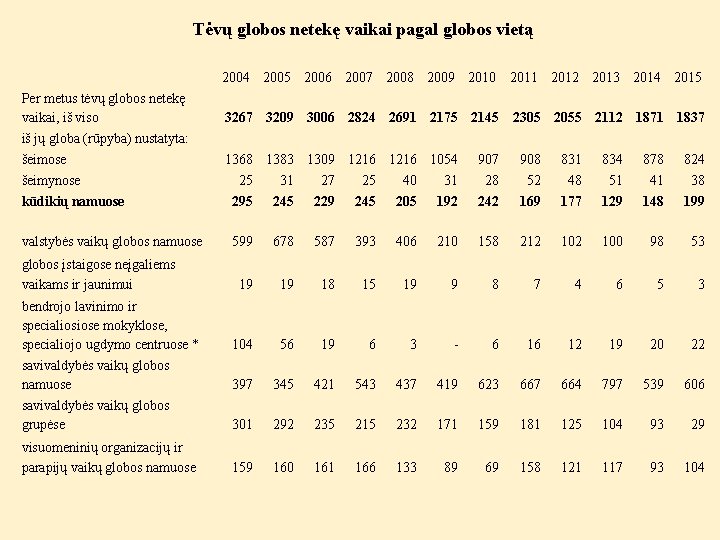 Tėvų globos netekę vaikai pagal globos vietą

| | 2004 | 2005 | 2006 | 2007 | 2008 | 2009 | 2010 | 2011 | 2012 | 2013 | 2014 | 2015 |
|---|---|---|---|---|---|---|---|---|---|---|---|---|
| Per metus tėvų globos netekę vaikai, iš viso | 3267 | 3209 | 3006 | 2824 | 2691 | 2175 | 2145 | 2305 | 2055 | 2112 | 1871 | 1837 |
| iš jų globa (rūpyba) nustatyta: | | | | | | | | | | | | |
| šeimose | 1368 | 1383 | 1309 | 1216 | 1216 | 1054 | 907 | 908 | 831 | 834 | 878 | 824 |
| šeimynose | 25 | 31 | 27 | 25 | 40 | 31 | 28 | 52 | 48 | 51 | 41 | 38 |
| kūdikių namuose | 295 | 245 | 229 | 245 | 205 | 192 | 242 | 169 | 177 | 129 | 148 | 199 |
| valstybės vaikų globos namuose | 599 | 678 | 587 | 393 | 406 | 210 | 158 | 212 | 102 | 100 | 98 | 53 |
| globos įstaigose neįgaliems vaikams ir jaunimui | 19 | 19 | 18 | 15 | 19 | 9 | 8 | 7 | 4 | 6 | 5 | 3 |
| bendrojo lavinimo ir specialiosiose mokyklose, specialiojo ugdymo centruose * | 104 | 56 | 19 | 6 | 3 | - | 6 | 16 | 12 | 19 | 20 | 22 |
| savivaldybės vaikų globos namuose | 397 | 345 | 421 | 543 | 437 | 419 | 623 | 667 | 664 | 797 | 539 | 606 |
| savivaldybės vaikų globos grupėse | 301 | 292 | 235 | 215 | 232 | 171 | 159 | 181 | 125 | 104 | 93 | 29 |
| visuomeninių organizacijų ir parapijų vaikų globos namuose | 159 | 160 | 161 | 166 | 133 | 89 | 69 | 158 | 121 | 117 | 93 | 104 |